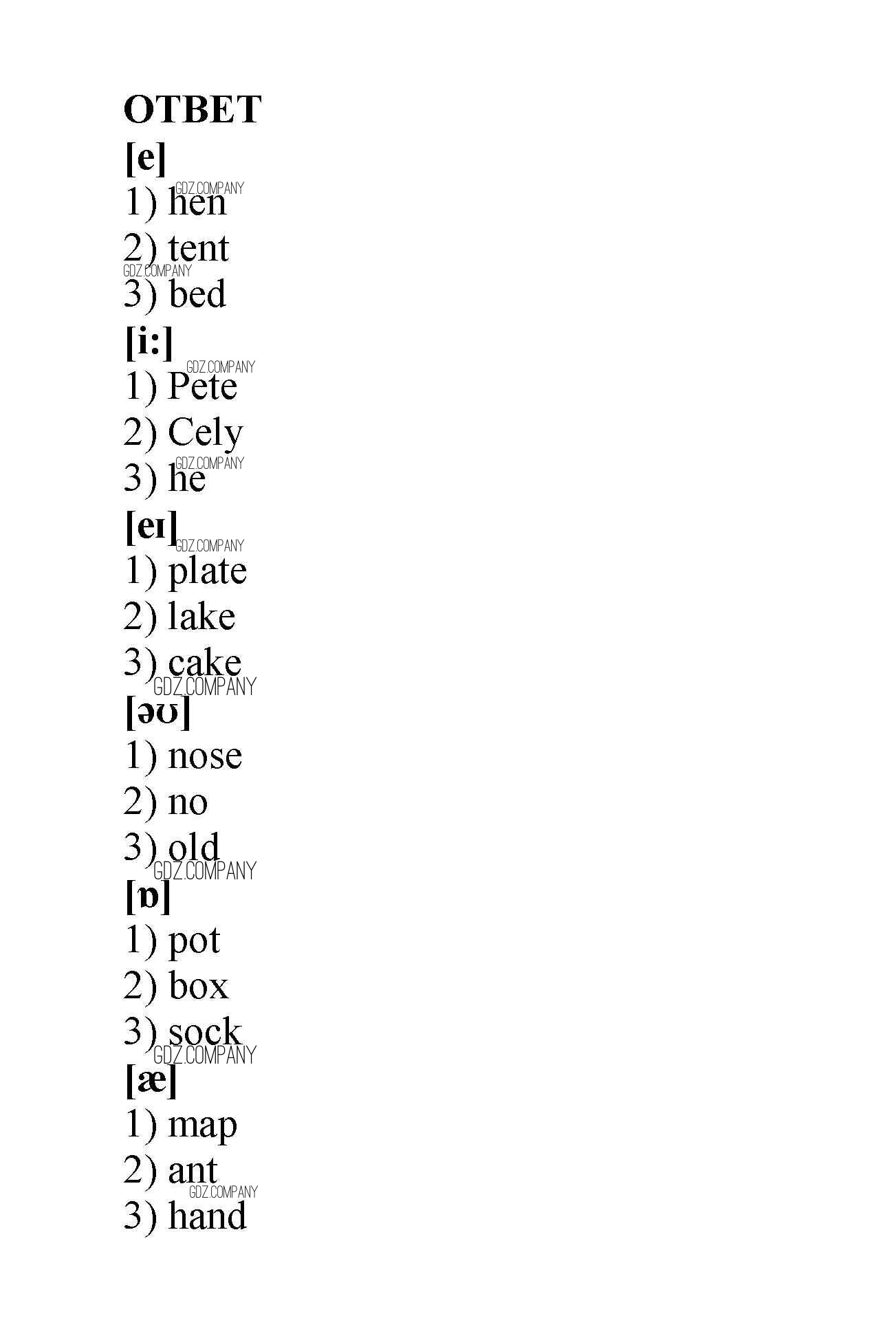 ОТВЕТ

[e]

GDZ.COMPANY
1) hen
2) tent
GDZ.COMPANY
3) bed

[i:]

GDZ.COMPANY
1) Pete
2) Cely
GDZ.COMPANY
3) he

[eɪ]
GDZ.COMPANY
1) plate
2) lake
3) cake
GDZ.COMPANY

[əʊ]

1) nose
2) no
3) old
GDZ.COMPANY

[ɒ]

1) pot
2) box
3) sock
GDZ.COMPANY

[æ]

1) map
2) ant
GDZ.COMPANY
3) hand